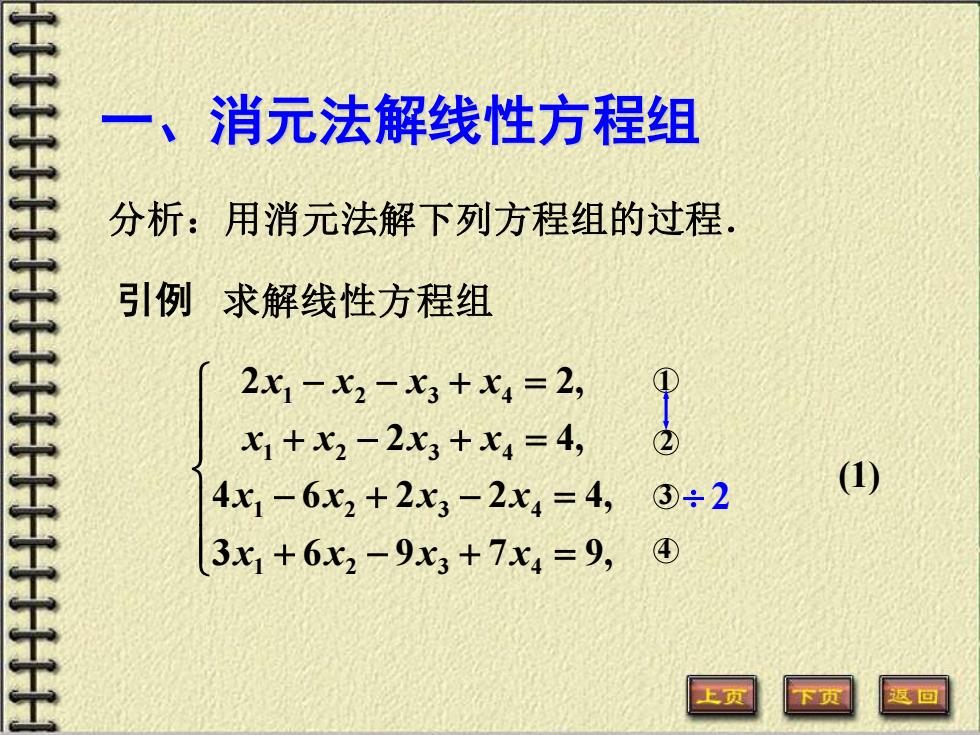 一、消元法解线性方程组

分析：用消元法解下列方程组的过程.

引例 求解线性方程组

$\begin{cases} 2x_1 - x_2 - x_3 + x_4 = 2, & ① \\ x_1 + x_2 - 2x_3 + x_4 = 4, & ② \\ 4x_1 - 6x_2 + 2x_3 - 2x_4 = 4, & ③ \div 2 \\ 3x_1 + 6x_2 - 9x_3 + 7x_4 = 9, & ④ \end{cases}$ (1)

上页 下页 返回